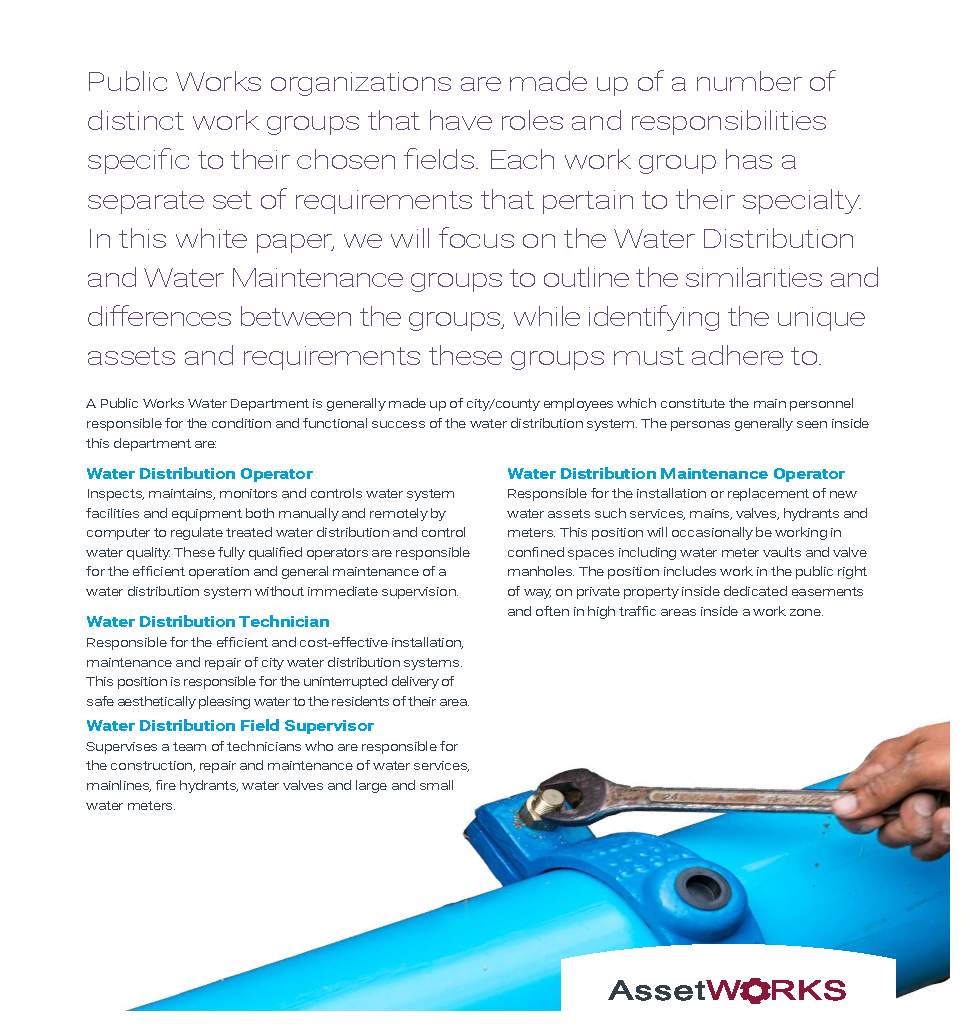 Public Works organizations are made up of a number of distinct work groups that have roles and responsibilities specific to their chosen fields. Each work group has a separate set of requirements that pertain to their specialty. In this white paper, we will focus on the Water Distribution and Water Maintenance groups to outline the similarities and differences between the groups, while identifying the unique assets and requirements these groups must adhere to.

A Public Works Water Department is generally made up of city/county employees which constitute the main personnel responsible for the condition and functional success of the water distribution system. The personas generally seen inside this department are:

Water Distribution Operator
Inspects, maintains, monitors and controls water system facilities and equipment both manually and remotely by computer to regulate treated water distribution and control water quality. These fully qualified operators are responsible for the efficient operation and general maintenance of a water distribution system without immediate supervision.

Water Distribution Technician
Responsible for the efficient and cost-effective installation, maintenance and repair of city water distribution systems. This position is responsible for the uninterrupted delivery of safe aesthetically pleasing water to the residents of their area.

Water Distribution Field Supervisor
Supervises a team of technicians who are responsible for the construction, repair and maintenance of water services, mainlines, fire hydrants, water valves and large and small water meters.

Water Distribution Maintenance Operator
Responsible for the installation or replacement of new water assets such services, mains, valves, hydrants and meters. This position will occasionally be working in confined spaces including water meter vaults and valve manholes. The position includes work in the public right of way, on private property inside dedicated easements and often in high traffic areas inside a work zone.

AssetWORKS